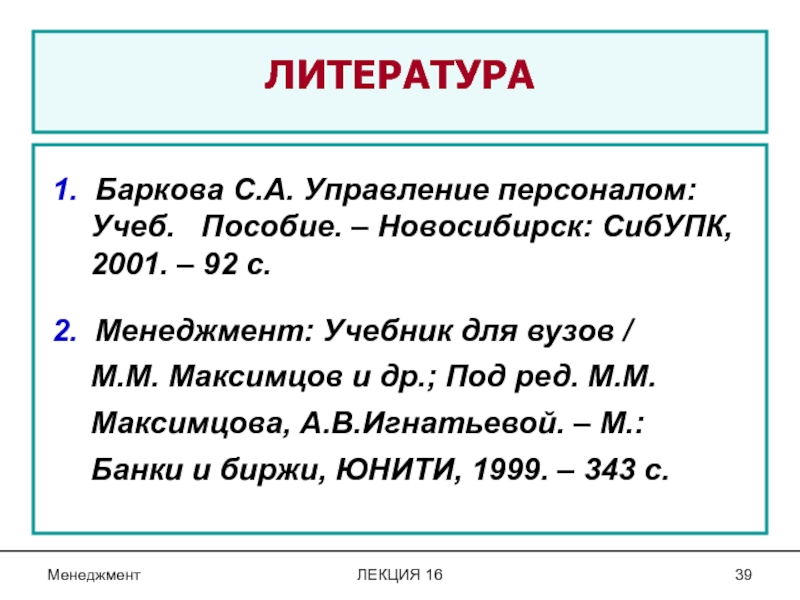 ЛИТЕРАТУРА

1. Баркова С.А. Управление персоналом: Учеб. Пособие. – Новосибирск: СибУПК, 2001. – 92 с.

2. Менеджмент: Учебник для вузов / М.М. Максимцов и др.; Под ред. М.М. Максимцова, А.В.Игнатьевой. – М.: Банки и биржи, ЮНИТИ, 1999. – 343 с.

Менеджмент ЛЕКЦИЯ 16 39